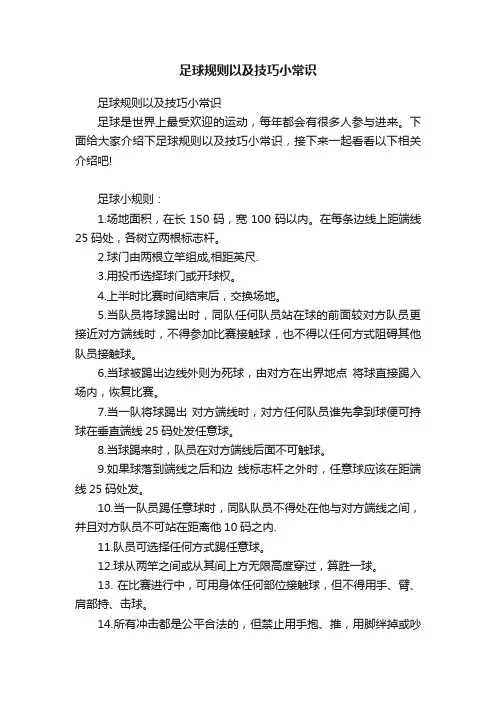 足球规则以及技巧小常识

足球规则以及技巧小常识

足球是世界上最受欢迎的运动，每年都会有很多人参与进来。下面给大家介绍下足球规则以及技巧小常识，接下来一起看看以下相关介绍吧!

足球小规则：

1.场地面积，在长 150 码，宽 100 码以内。在每条边线上距端线 25 码处，各树立两根标志杆。

2.球门由两根立竿组成,相距英尺.

3.用投币选择球门或开球权。

4.上半时比赛时间结束后，交换场地。

5.当队员将球踢出时，同队任何队员站在球的前面较对方队员更接近对方端线时，不得参加比赛接触球，也不得以任何方式阻碍其他队员接触球。

6.当球被踢出边线外则为死球，由对方在出界地点 将球直接踢入场内，恢复比赛。

7.当一队将球踢出 对方端线时，对方任何队员谁先拿到球便可持球在垂直端线 25 码处发任意球。

8.当球踢来时，队员在对方端线后面不可触球。

9.如果球落到端线之后和边 线标志杆之外时，任意球应该在距端线 25 码处发。

10.当一队员踢任意球时，同队队员不得处在他与对方端线之间，并且对方队员不可站在距离他 10 码之内.

11.队员可选择任何方式踢任意球。

12.球从两竿之间或从其间上方无限高度穿过，算胜一球。

13. 在比赛进行中，可用身体任何部位接触球，但不得用手、臂、肩部持、击球。

14.所有冲击都是公平合法的，但禁止用手抱、推，用脚绊掉或吵